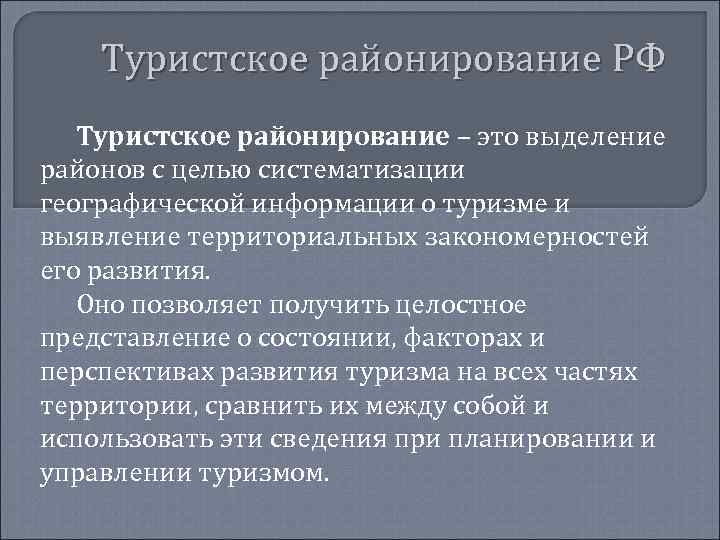 Туристское районирование РФ

Туристское районирование – это выделение районов с целью систематизации географической информации о туризме и выявление территориальных закономерностей его развития.

Оно позволяет получить целостное представление о состоянии, факторах и перспективах развития туризма на всех частях территории, сравнить их между собой и использовать эти сведения при планировании и управлении туризмом.